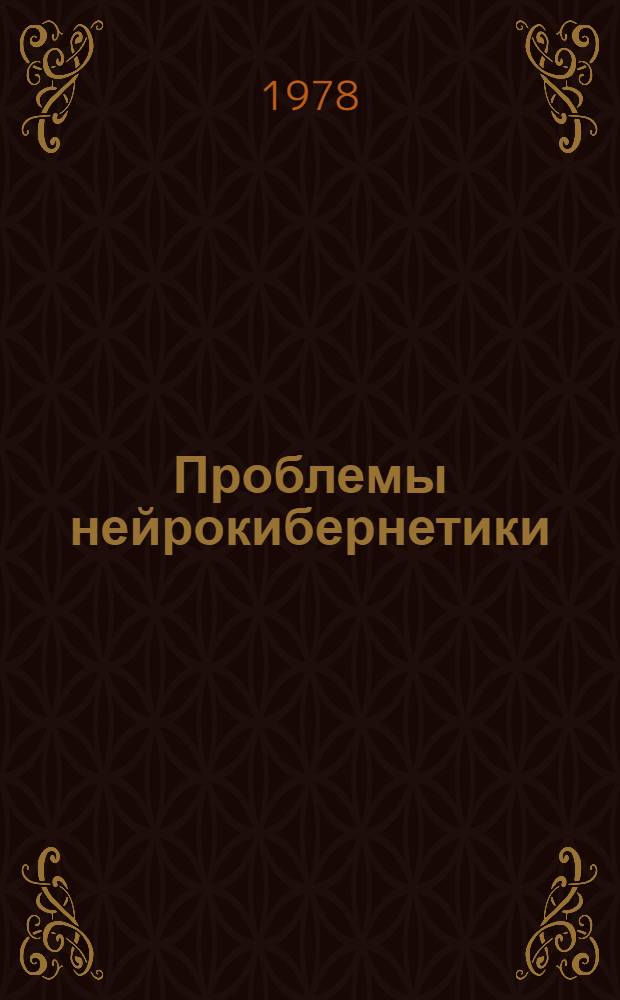 1978

Проблемы нейрокибернетики